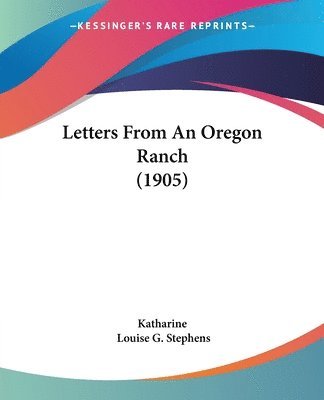 —KESSINGER'S RARE REPRINTS—

Letters From An Oregon Ranch (1905)

Katharine
Louise G. Stephens